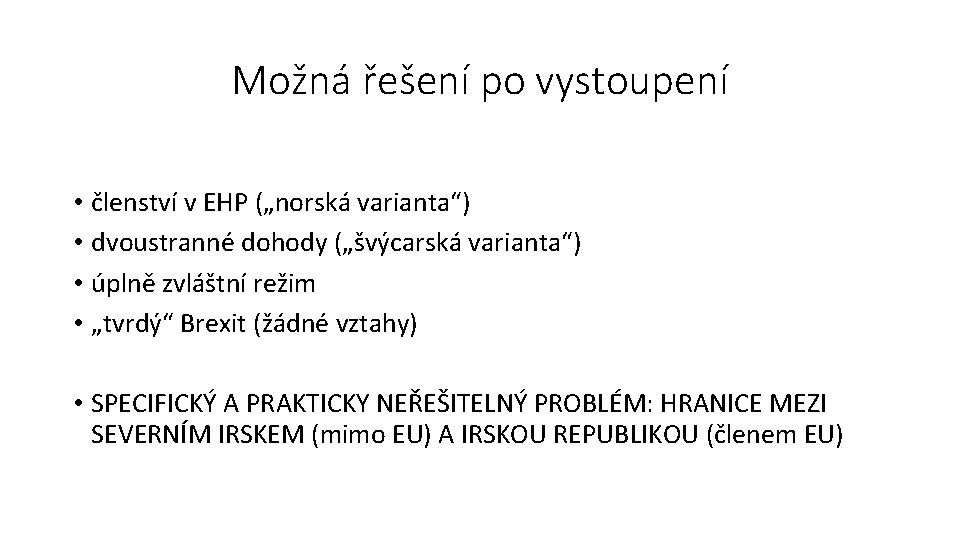 Možná řešení po vystoupení

• členství v EHP („norská varianta“)
• dvoustranné dohody („švýcarská varianta“)
• úplně zvláštní režim
• „tvrdý“ Brexit (žádné vztahy)

• SPECIFICKÝ A PRAKTICKY NEŘEŠITELNÝ PROBLÉM: HRANICE MEZI SEVERNÍM IRSKEM (mimo EU) A IRSKOU REPUBLIKOU (členem EU)